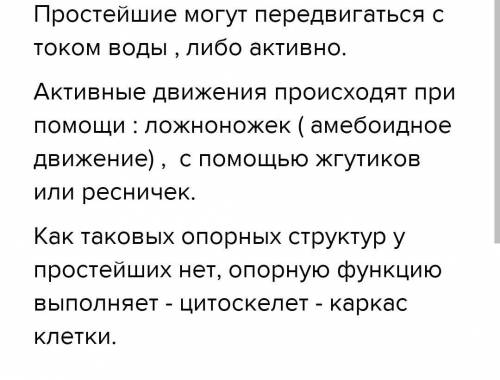 Простейшие могут передвигаться с током воды , либо активно.

Активные движения происходят при помощи : ложноножек ( амебоидное движение) ,  с помощью жгутиков или ресничек.

Как таковых опорных структур у простейших нет, опорную функцию выполняет - цитоскелет - каркас клетки.